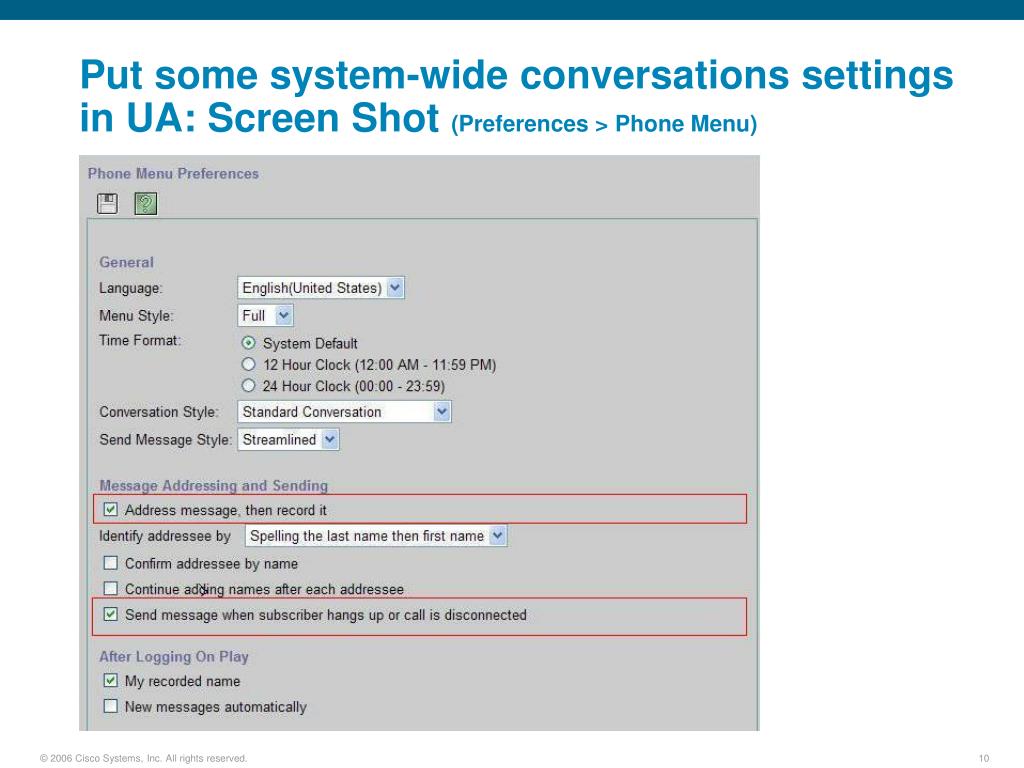 Put some system-wide conversations settings in UA: Screen Shot (Preferences > Phone Menu)

Phone Menu Preferences

General

Language: English(United States)

Menu Style: Full

Time Format:
System Default
12 Hour Clock (12:00 AM - 11:59 PM)
24 Hour Clock (00:00 - 23:59)

Conversation Style: Standard Conversation

Send Message Style: Streamlined

Message Addressing and Sending

Address message, then record it

Identify addressee by Spelling the last name then first name

Confirm addressee by name

Continue adding names after each addressee

Send message when subscriber hangs up or call is disconnected

After Logging On Play

My recorded name

New messages automatically

© 2006 Cisco Systems, Inc. All rights reserved.

10